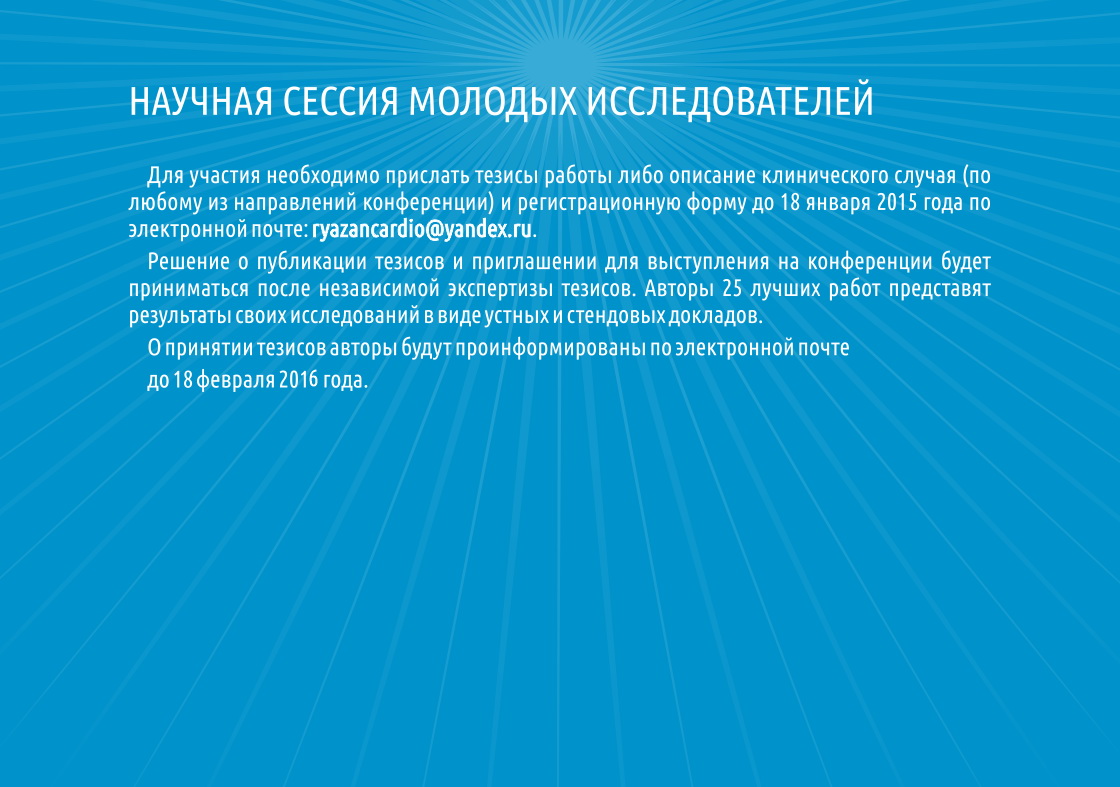 НАУЧНАЯ СЕССИЯ МОЛОДЫХ ИССЛЕДОВАТЕЛЕЙ

Для участия необходимо прислать тезисы работы либо описание клинического случая (по любому из направлений конференции) и регистрационную форму до 18 января 2015 года по электронной почте: ryazancardio@yandex.ru.

Решение о публикации тезисов и приглашении для выступления на конференции будет приниматься после независимой экспертизы тезисов. Авторы 25 лучших работ представят результаты своих исследований в виде устных и стендовых докладов.

О принятии тезисов авторы будут проинформированы по электронной почте до 18 февраля 2016 года.